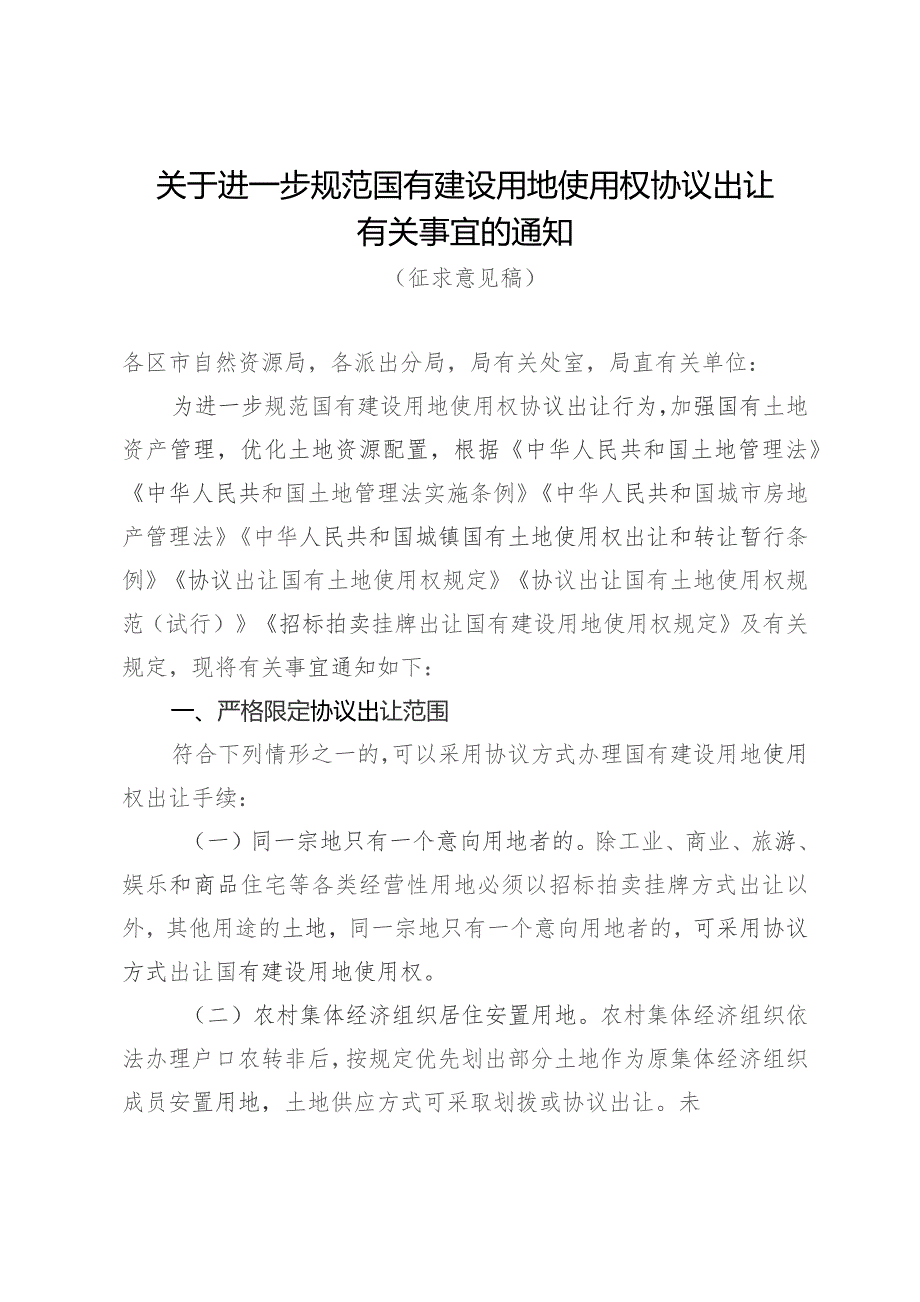 关于进一步规范国有建设用地使用权协议出让有关事宜的通知

（征求意见稿）

各区市自然资源局，各派出分局，局有关处室，局直有关单位：

为进一步规范国有建设用地使用权协议出让行为，加强国有土地资产管理，优化土地资源配置，根据《中华人民共和国土地管理法》《中华人民共和国土地管理法实施条例》《中华人民共和国城市房地产管理法》《中华人民共和国城镇国有土地使用权出让和转让暂行条例》《协议出让国有土地使用权规定》《协议出让国有土地使用权规范（试行）》《招标拍卖挂牌出让国有建设用地使用权规定》及有关规定，现将有关事宜通知如下：

一、严格限定协议出让范围

符合下列情形之一的，可以采用协议方式办理国有建设用地使用权出让手续：

（一）同一宗地只有一个意向用地者的。除工业、商业、旅游、娱乐和商品住宅等各类经营性用地必须以招标拍卖挂牌方式出让以外，其他用途的土地，同一宗地只有一个意向用地者的，可采用协议方式出让国有建设用地使用权。

（二）农村集体经济组织居住安置用地。农村集体经济组织依法办理户口农转非后，按规定优先划出部分土地作为原集体经济组织成员安置用地，土地供应方式可采取划拨或协议出让。未